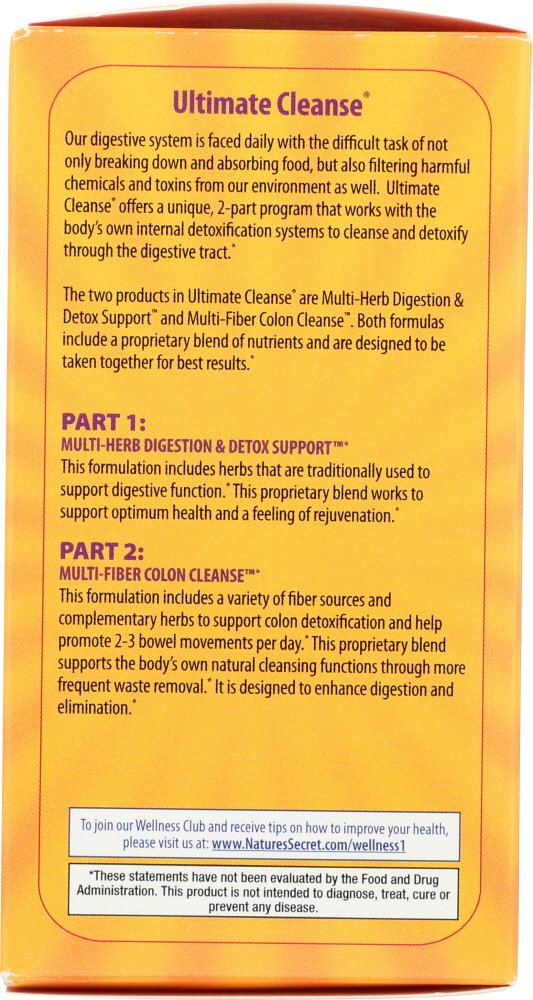 Ultimate Cleanse®

Our digestive system is faced daily with the difficult task of not only breaking down and absorbing food, but also filtering harmful chemicals and toxins from our environment as well. Ultimate Cleanse® offers a unique, 2-part program that works with the body's own internal detoxification systems to cleanse and detoxify through the digestive tract.*

The two products in Ultimate Cleanse® are Multi-Herb Digestion & Detox Support™ and Multi-Fiber Colon Cleanse™. Both formulas include a proprietary blend of nutrients and are designed to be taken together for best results.*

PART 1:
MULTI-HERB DIGESTION & DETOX SUPPORT™*
This formulation includes herbs that are traditionally used to support digestive function.* This proprietary blend works to support optimum health and a feeling of rejuvenation.*

PART 2:
MULTI-FIBER COLON CLEANSE™*
This formulation includes a variety of fiber sources and complementary herbs to support colon detoxification and help promote 2-3 bowel movements per day.* This proprietary blend supports the body's own natural cleansing functions through more frequent waste removal.* It is designed to enhance digestion and elimination.*

To join our Wellness Club and receive tips on how to improve your health, please visit us at: www.NaturesSecret.com/wellness1

*These statements have not been evaluated by the Food and Drug Administration. This product is not intended to diagnose, treat, cure or prevent any disease.